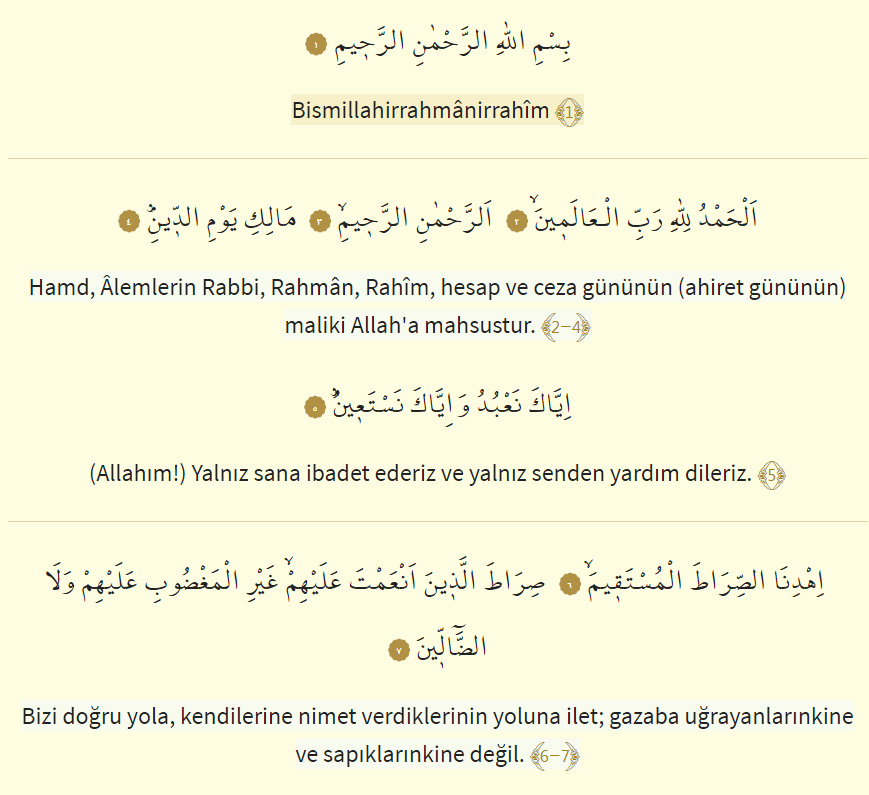 بِسْمِ اللّٰهِ الرَّحْمٰنِ الرَّح۪يمِ ١

Bismillahirrahmânirrahîm 1

اَلْحَمْدُ لِلّٰهِ رَبِّ الْعَالَم۪ينَۙ ٢ اَلرَّحْمٰنِ الرَّح۪يمِۙ ٣ مَالِكِ يَوْمِ الدّ۪ينِۜ ٤

Hamd, Âlemlerin Rabbi, Rahmân, Rahîm, hesap ve ceza gününün (ahiret gününün) maliki Allah'a mahsustur. 2–4

اِيَّاكَ نَعْبُدُ وَاِيَّاكَ نَسْتَع۪ينُۜ ٥

(Allahım!) Yalnız sana ibadet ederiz ve yalnız senden yardım dileriz. 5

اِهْدِنَا الصِّرَاطَ الْمُسْتَق۪يمَۙ ٦ صِرَاطَ الَّذ۪ينَ اَنْعَمْتَ عَلَيْهِمْۙ غَيْرِ الْمَغْضُوبِ عَلَيْهِمْ وَلَا الضَّٓالّ۪ينَ ٧

Bizi doğru yola, kendilerine nimet verdiklerinin yoluna ilet; gazaba uğrayanlarınkine ve sapıklarınkine değil. 6–7